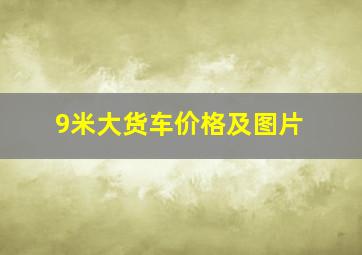 9米大货车价格及图片